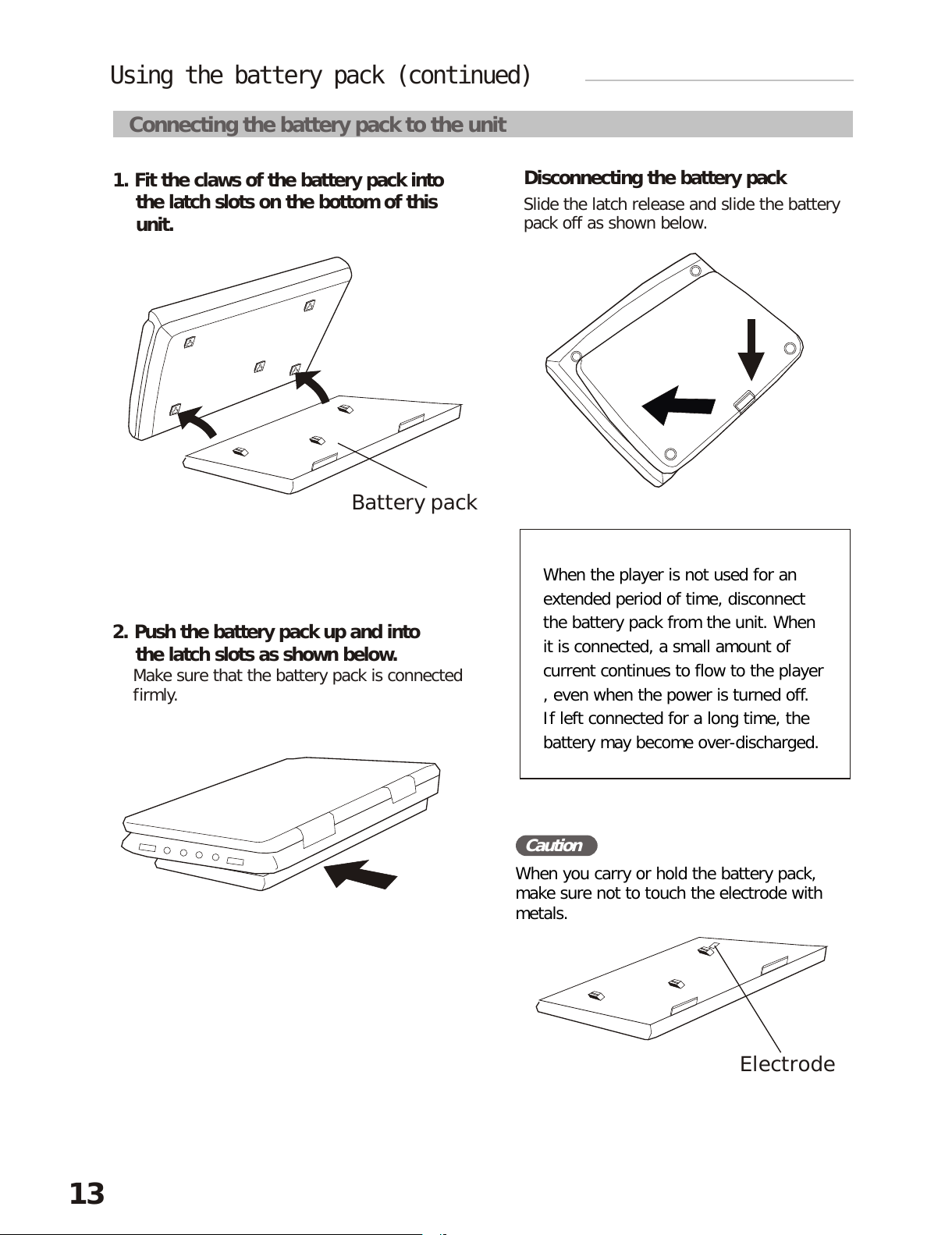 Using the battery pack (continued)

Connecting the battery pack to the unit

1. Fit the claws of the battery pack into the latch slots on the bottom of this unit.

Battery pack

2. Push the battery pack up and into the latch slots as shown below.
Make sure that the battery pack is connected firmly.

Disconnecting the battery pack
Slide the latch release and slide the battery pack off as shown below.

When the player is not used for an extended period of time, disconnect the battery pack from the unit. When it is connected, a small amount of current continues to flow to the player , even when the power is turned off. If left connected for a long time, the battery may become over-discharged.

Caution
When you carry or hold the battery pack, make sure not to touch the electrode with metals.

Electrode

13